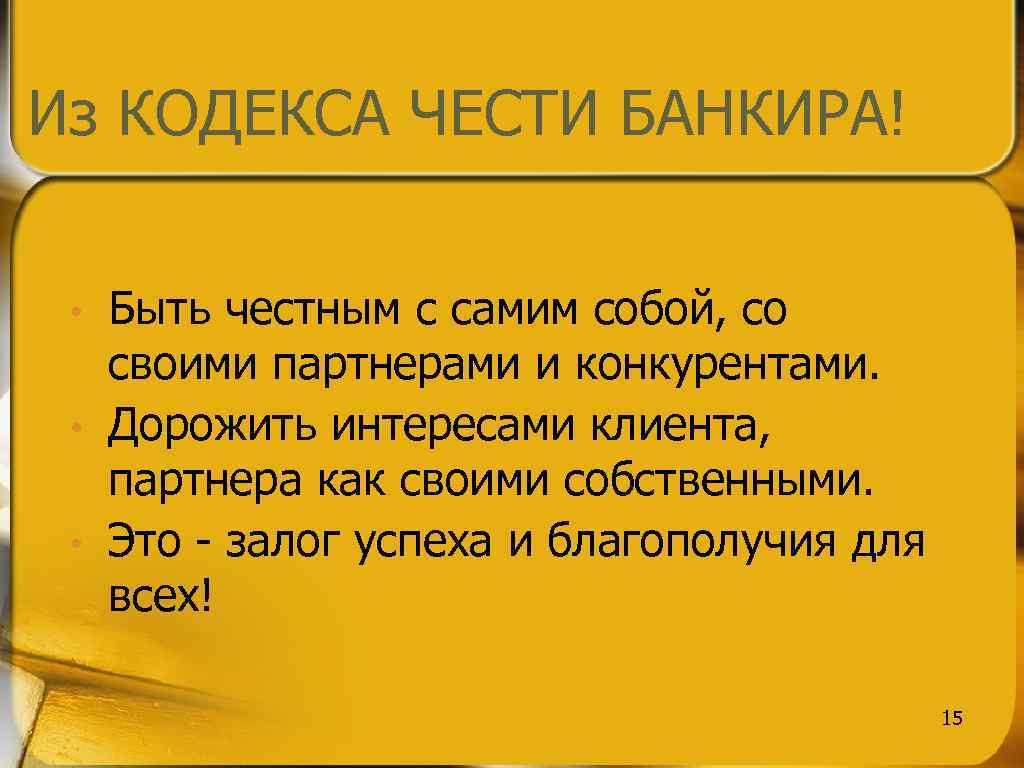 Из КОДЕКСА ЧЕСТИ БАНКИРА!

• Быть честным с самим собой, со своими партнерами и конкурентами.
• Дорожить интересами клиента, партнера как своими собственными.
• Это - залог успеха и благополучия для всех!

15